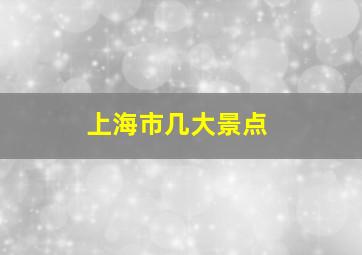 上海市几大景点